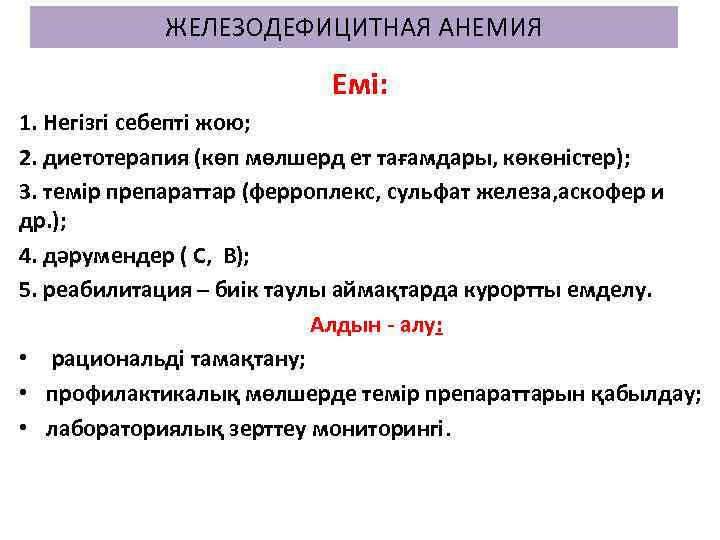 ЖЕЛЕЗОДЕФИЦИТНАЯ АНЕМИЯ

Емі:

1. Негізгі себепті жою;

2. диетотерапия (көп мөлшерд ет тағамдары, көкөністер);

3. темір препараттар (ферроплекс, сульфат железа,аскофер и др.);

4. дәрумендер ( С, В);

5. реабилитация – биік таулы аймақтарда курортты емделу.

Алдын - алу:

• рациональді тамақтану;

• профилактикалық мөлшерде темір препараттарын қабылдау;

• лабораториялық зерттеу мониторингі.